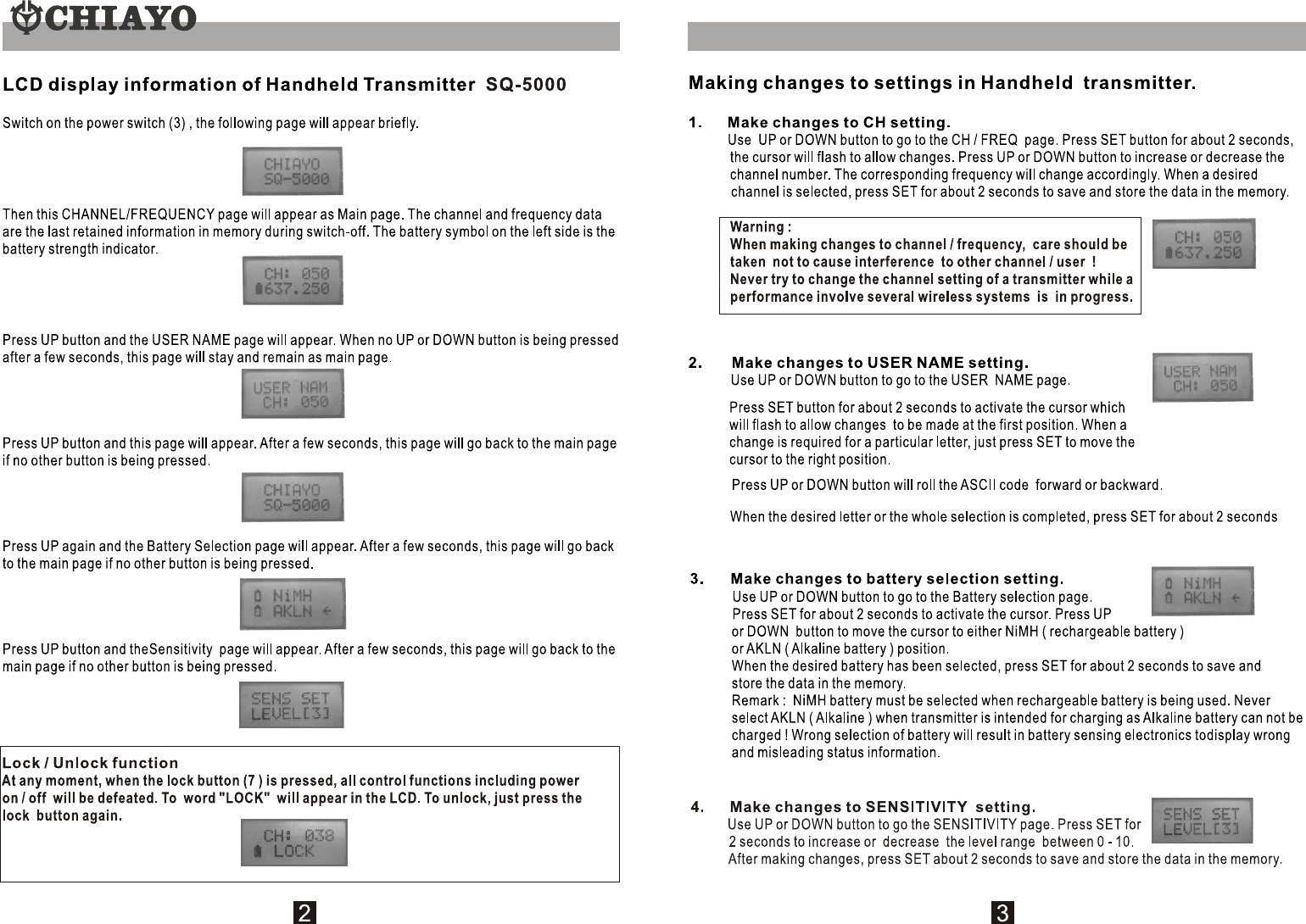 CHIAYO

LCD display information of Handheld Transmitter SQ-5000

Switch on the power switch (3) , the following page will appear briefly.

CHIAYO
SQ-5000

Then this CHANNEL/FREQUENCY page will appear as Main page. The channel and frequency data are the last retained information in memory during switch-off. The battery symbol on the left side is the battery strength indicator.

CH: 050
637.250

Press UP button and the USER NAME page will appear. When no UP or DOWN button is being pressed after a few seconds, this page will stay and remain as main page.

USER NAM
CH: 050

Press UP button and this page will appear. After a few seconds, this page will go back to the main page if no other button is being pressed.

CHIAYO
SQ-5000

Press UP again and the Battery Selection page will appear. After a few seconds, this page will go back to the main page if no other button is being pressed.

NiMH
AKLN ←

Press UP button and theSensitivity page will appear. After a few seconds, this page will go back to the main page if no other button is being pressed.

SENS SET
LEVEL[3]

Lock / Unlock function
At any moment, when the lock button (7 ) is pressed, all control functions including power on / off will be defeated. To word "LOCK" will appear in the LCD. To unlock, just press the lock button again.

CH: 038
LOCK

2

Making changes to settings in Handheld transmitter.

1. Make changes to CH setting.
Use UP or DOWN button to go to the CH / FREQ page. Press SET button for about 2 seconds, the cursor will flash to allow changes. Press UP or DOWN button to increase or decrease the channel number. The corresponding frequency will change accordingly. When a desired channel is selected, press SET for about 2 seconds to save and store the data in the memory.

Warning :
When making changes to channel / frequency, care should be taken not to cause interference to other channel / user !
Never try to change the channel setting of a transmitter while a performance involve several wireless systems is in progress.

CH: 050
637.250

2. Make changes to USER NAME setting.
Use UP or DOWN button to go to the USER NAME page.

USER NAM
CH: 050

Press SET button for about 2 seconds to activate the cursor which will flash to allow changes to be made at the first position. When a change is required for a particular letter, just press SET to move the cursor to the right position.

Press UP or DOWN button will roll the ASCII code forward or backward.

When the desired letter or the whole selection is completed, press SET for about 2 seconds

3. Make changes to battery selection setting.
Use UP or DOWN button to go to the Battery selection page.
Press SET for about 2 seconds to activate the cursor. Press UP or DOWN button to move the cursor to either NiMH ( rechargeable battery ) or AKLN ( Alkaline battery ) position.
When the desired battery has been selected, press SET for about 2 seconds to save and store the data in the memory.
Remark : NiMH battery must be selected when rechargeable battery is being used. Never select AKLN ( Alkaline ) when transmitter is intended for charging as Alkaline battery can not be charged ! Wrong selection of battery will result in battery sensing electronics todisplay wrong and misleading status information.

NiMH
AKLN ←

4. Make changes to SENSITIVITY setting.
Use UP or DOWN button to go the SENSITIVITY page. Press SET for 2 seconds to increase or decrease the level range between 0 - 10.
After making changes, press SET about 2 seconds to save and store the data in the memory.

SENS SET
LEVEL[3]

3